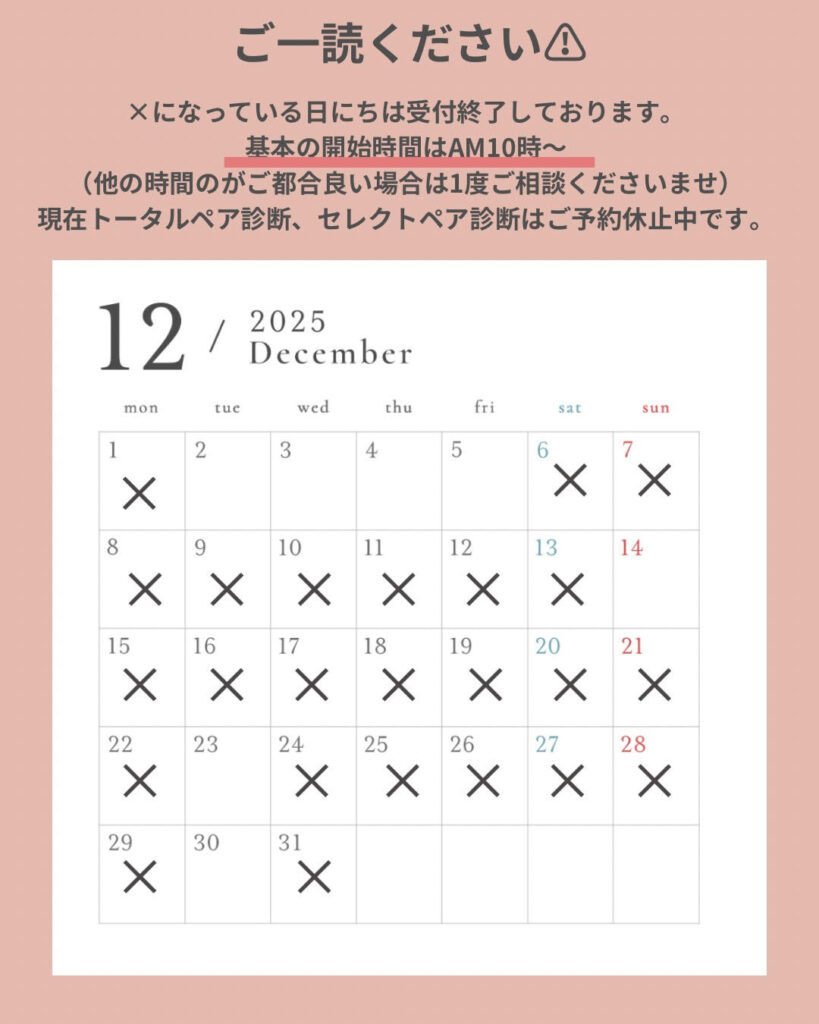 ご一読ください⚠

×になっている日にちは受付終了しております。
基本の開始時間はAM10時〜
（他の時間のがご都合良い場合は1度ご相談くださいませ）
現在トータルペア診断、セレクトペア診断はご予約休止中です。

12 / 2025 December

| mon | tue | wed | thu | fri | sat | sun |
|---|---|---|---|---|---|---|
| 1 × | 2 | 3 | 4 | 5 | 6 × | 7 × |
| 8 × | 9 × | 10 × | 11 × | 12 × | 13 × | 14 |
| 15 × | 16 × | 17 × | 18 × | 19 × | 20 × | 21 × |
| 22 × | 23 | 24 × | 25 × | 26 × | 27 × | 28 × |
| 29 × | 30 | 31 × | | | | |